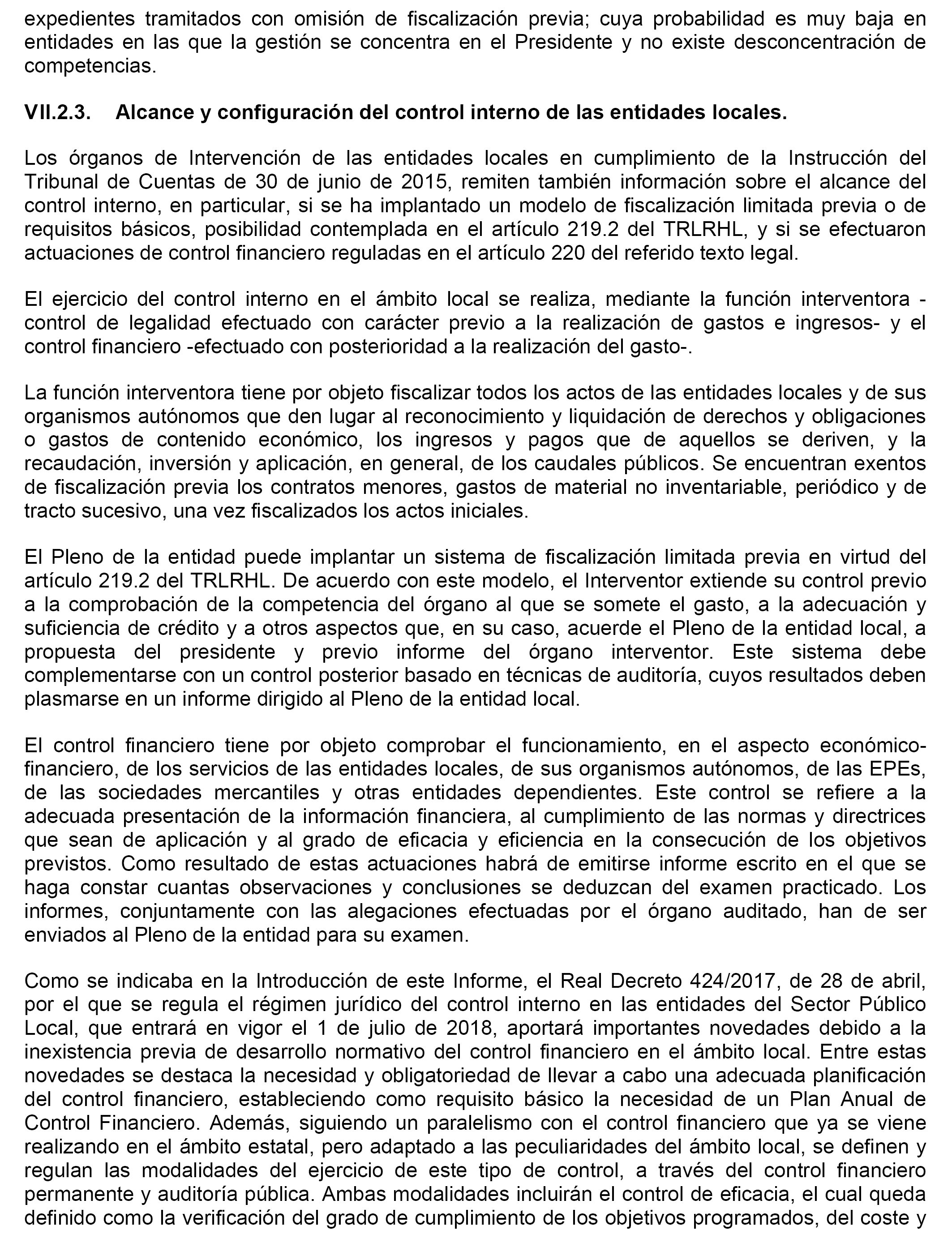 expedientes tramitados con omisión de fiscalización previa; cuya probabilidad es muy baja en entidades en las que la gestión se concentra en el Presidente y no existe desconcentración de competencias.

VII.2.3. Alcance y configuración del control interno de las entidades locales.

Los órganos de Intervención de las entidades locales en cumplimiento de la Instrucción del Tribunal de Cuentas de 30 de junio de 2015, remiten también información sobre el alcance del control interno, en particular, si se ha implantado un modelo de fiscalización limitada previa o de requisitos básicos, posibilidad contemplada en el artículo 219.2 del TRLRHL, y si se efectuaron actuaciones de control financiero reguladas en el artículo 220 del referido texto legal.

El ejercicio del control interno en el ámbito local se realiza, mediante la función interventora -control de legalidad efectuado con carácter previo a la realización de gastos e ingresos- y el control financiero -efectuado con posterioridad a la realización del gasto-.

La función interventora tiene por objeto fiscalizar todos los actos de las entidades locales y de sus organismos autónomos que den lugar al reconocimiento y liquidación de derechos y obligaciones o gastos de contenido económico, los ingresos y pagos que de aquellos se deriven, y la recaudación, inversión y aplicación, en general, de los caudales públicos. Se encuentran exentos de fiscalización previa los contratos menores, gastos de material no inventariable, periódico y de tracto sucesivo, una vez fiscalizados los actos iniciales.

El Pleno de la entidad puede implantar un sistema de fiscalización limitada previa en virtud del artículo 219.2 del TRLRHL. De acuerdo con este modelo, el Interventor extiende su control previo a la comprobación de la competencia del órgano al que se somete el gasto, a la adecuación y suficiencia de crédito y a otros aspectos que, en su caso, acuerde el Pleno de la entidad local, a propuesta del presidente y previo informe del órgano interventor. Este sistema debe complementarse con un control posterior basado en técnicas de auditoría, cuyos resultados deben plasmarse en un informe dirigido al Pleno de la entidad local.

El control financiero tiene por objeto comprobar el funcionamiento, en el aspecto económico-financiero, de los servicios de las entidades locales, de sus organismos autónomos, de las EPEs, de las sociedades mercantiles y otras entidades dependientes. Este control se refiere a la adecuada presentación de la información financiera, al cumplimiento de las normas y directrices que sean de aplicación y al grado de eficacia y eficiencia en la consecución de los objetivos previstos. Como resultado de estas actuaciones habrá de emitirse informe escrito en el que se haga constar cuantas observaciones y conclusiones se deduzcan del examen practicado. Los informes, conjuntamente con las alegaciones efectuadas por el órgano auditado, han de ser enviados al Pleno de la entidad para su examen.

Como se indicaba en la Introducción de este Informe, el Real Decreto 424/2017, de 28 de abril, por el que se regula el régimen jurídico del control interno en las entidades del Sector Público Local, que entrará en vigor el 1 de julio de 2018, aportará importantes novedades debido a la inexistencia previa de desarrollo normativo del control financiero en el ámbito local. Entre estas novedades se destaca la necesidad y obligatoriedad de llevar a cabo una adecuada planificación del control financiero, estableciendo como requisito básico la necesidad de un Plan Anual de Control Financiero. Además, siguiendo un paralelismo con el control financiero que ya se viene realizando en el ámbito estatal, pero adaptado a las peculiaridades del ámbito local, se definen y regulan las modalidades del ejercicio de este tipo de control, a través del control financiero permanente y auditoría pública. Ambas modalidades incluirán el control de eficacia, el cual queda definido como la verificación del grado de cumplimiento de los objetivos programados, del coste y